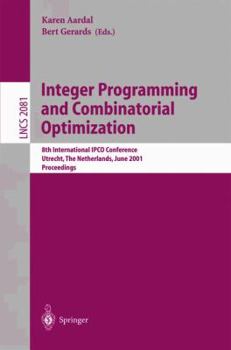 Karen Aardal
Bert Gerards (Eds.)

LNCS 2081

Integer Programming and Combinatorial Optimization

8th International IPCO Conference
Utrecht, The Netherlands, June 2001
Proceedings

Springer